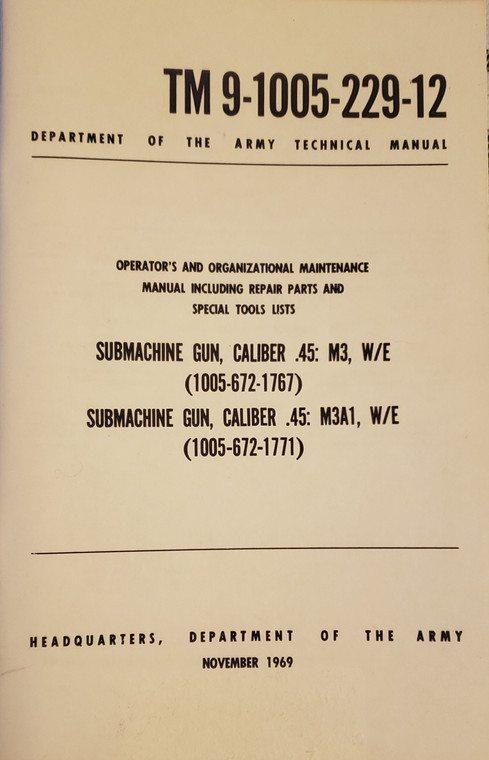 TM 9-1005-229-12

DEPARTMENT OF THE ARMY TECHNICAL MANUAL

OPERATOR'S AND ORGANIZATIONAL MAINTENANCE MANUAL INCLUDING REPAIR PARTS AND SPECIAL TOOLS LISTS

SUBMACHINE GUN, CALIBER .45: M3, W/E (1005-672-1767)

SUBMACHINE GUN, CALIBER .45: M3A1, W/E (1005-672-1771)

HEADQUARTERS, DEPARTMENT OF THE ARMY

NOVEMBER 1969